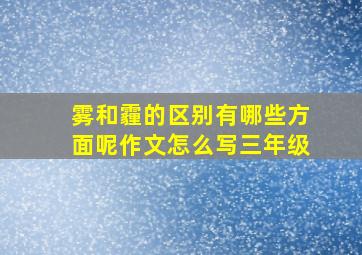 雾和霾的区别有哪些方面呢作文怎么写三年级